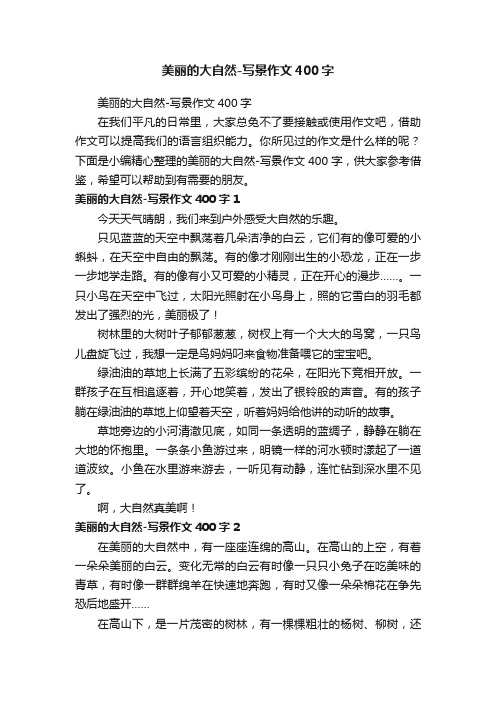 美丽的大自然-写景作文400字

美丽的大自然-写景作文400字

在我们平凡的日常里，大家总免不了要接触或使用作文吧，借助作文可以提高我们的语言组织能力。你所见过的作文是什么样的呢？下面是小编精心整理的美丽的大自然-写景作文400字，供大家参考借鉴，希望可以帮助到有需要的朋友。

美丽的大自然-写景作文400字1

今天天气晴朗，我们来到户外感受大自然的乐趣。

只见蓝蓝的天空中飘荡着几朵洁净的白云，它们有的像可爱的小蝌蚪，在天空中自由的飘荡。有的像才刚刚出生的小恐龙，正在一步一步地学走路。有的像有小又可爱的小精灵，正在开心的漫步……。一只小鸟在天空中飞过，太阳光照射在小鸟身上，照的它雪白的羽毛都发出了强烈的光，美丽极了！

树林里的大树叶子郁郁葱葱，树杈上有一个大大的鸟窝，一只鸟儿盘旋飞过，我想一定是鸟妈妈叼来食物准备喂它的宝宝吧。

绿油油的草地上长满了五彩缤纷的花朵，在阳光下竞相开放。一群孩子在互相追逐着，开心地笑着，发出了银铃般的声音。有的孩子躺在绿油油的草地上仰望着天空，听着妈妈给他讲的动听的故事。

草地旁边的小河清澈见底，如同一条透明的蓝绸子，静静在躺在大地的怀抱里。一条条小鱼游过来，明镜一样的河水顿时漾起了一道道波纹。小鱼在水里游来游去，一听见有动静，连忙钻到深水里不见了。

啊，大自然真美啊！

美丽的大自然-写景作文400字2

在美丽的大自然中，有一座座连绵的高山。在高山的上空，有着一朵朵美丽的白云。变化无常的白云有时像一只只小兔子在吃美味的青草，有时像一群群绵羊在快速地奔跑，有时又像一朵朵棉花在争先恐后地盛开……

在高山下，是一片茂密的树林，有一棵棵粗壮的杨树、柳树，还